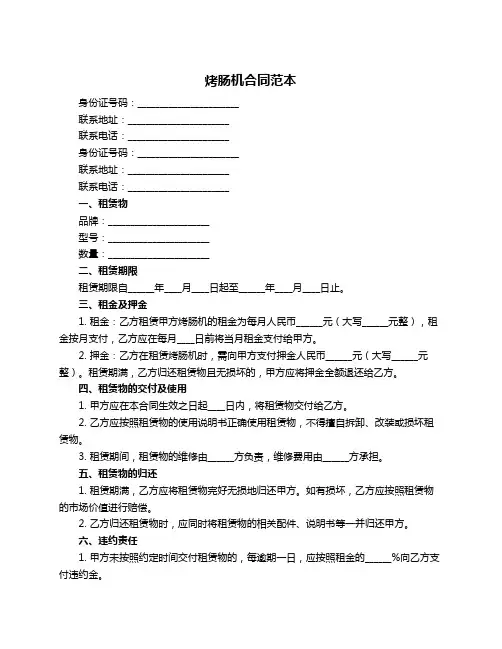 烤肠机合同范本

身份证号码：____________________

联系地址：____________________

联系电话：____________________

身份证号码：____________________

联系地址：____________________

联系电话：____________________

一、租赁物

品牌：____________________

型号：____________________

数量：____________________

二、租赁期限

租赁期限自_____年___月___日起至_____年___月___日止。

三、租金及押金

1. 租金：乙方租赁甲方烤肠机的租金为每月人民币_____元（大写_____元整），租金按月支付，乙方应在每月___日前将当月租金支付给甲方。

2. 押金：乙方在租赁烤肠机时，需向甲方支付押金人民币_____元（大写_____元整）。租赁期满，乙方归还租赁物且无损坏的，甲方应将押金全额退还给乙方。

四、租赁物的交付及使用

1. 甲方应在本合同生效之日起___日内，将租赁物交付给乙方。

2. 乙方应按照租赁物的使用说明书正确使用租赁物，不得擅自拆卸、改装或损坏租赁物。

3. 租赁期间，租赁物的维修由_____方负责，维修费用由_____方承担。

五、租赁物的归还

1. 租赁期满，乙方应将租赁物完好无损地归还甲方。如有损坏，乙方应按照租赁物的市场价值进行赔偿。

2. 乙方归还租赁物时，应同时将租赁物的相关配件、说明书等一并归还甲方。

六、违约责任

1. 甲方未按照约定时间交付租赁物的，每逾期一日，应按照租金的_____%向乙方支付违约金。